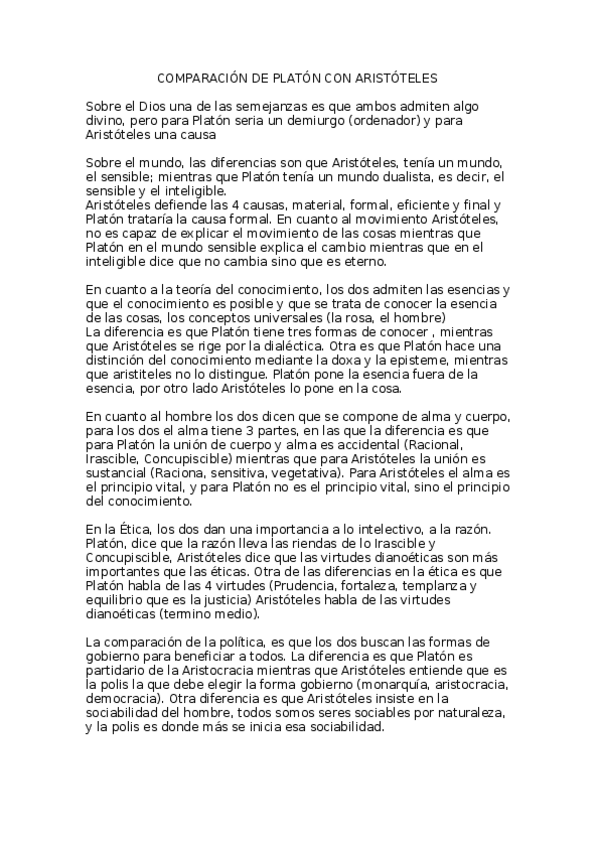 COMPARACIÓN DE PLATÓN CON ARISTÓTELES

Sobre el Dios una de las semejanzas es que ambos admiten algo divino, pero para Platón seria un demiurgo (ordenador) y para Aristóteles una causa

Sobre el mundo, las diferencias son que Aristóteles, tenía un mundo, el sensible; mientras que Platón tenía un mundo dualista, es decir, el sensible y el inteligible.
Aristóteles defiende las 4 causas, material, formal, eficiente y final y Platón trataría la causa formal. En cuanto al movimiento Aristóteles, no es capaz de explicar el movimiento de las cosas mientras que Platón en el mundo sensible explica el cambio mientras que en el inteligible dice que no cambia sino que es eterno.

En cuanto a la teoría del conocimiento, los dos admiten las esencias y que el conocimiento es posible y que se trata de conocer la esencia de las cosas, los conceptos universales (la rosa, el hombre)
La diferencia es que Platón tiene tres formas de conocer , mientras que Aristóteles se rige por la dialéctica. Otra es que Platón hace una distinción del conocimiento mediante la doxa y la episteme, mientras que aristiteles no lo distingue. Platón pone la esencia fuera de la esencia, por otro lado Aristóteles lo pone en la cosa.

En cuanto al hombre los dos dicen que se compone de alma y cuerpo, para los dos el alma tiene 3 partes, en las que la diferencia es que para Platón la unión de cuerpo y alma es accidental (Racional, Irascible, Concupiscible) mientras que para Aristóteles la unión es sustancial (Raciona, sensitiva, vegetativa). Para Aristóteles el alma es el principio vital, y para Platón no es el principio vital, sino el principio del conocimiento.

En la Ética, los dos dan una importancia a lo intelectivo, a la razón. Platón, dice que la razón lleva las riendas de lo Irascible y Concupiscible, Aristóteles dice que las virtudes dianoéticas son más importantes que las éticas. Otra de las diferencias en la ética es que Platón habla de las 4 virtudes (Prudencia, fortaleza, templanza y equilibrio que es la justicia) Aristóteles habla de las virtudes dianoéticas (termino medio).

La comparación de la política, es que los dos buscan las formas de gobierno para beneficiar a todos. La diferencia es que Platón es partidario de la Aristocracia mientras que Aristóteles entiende que es la polis la que debe elegir la forma gobierno (monarquía, aristocracia, democracia). Otra diferencia es que Aristóteles insiste en la sociabilidad del hombre, todos somos seres sociables por naturaleza, y la polis es donde más se inicia esa sociabilidad.